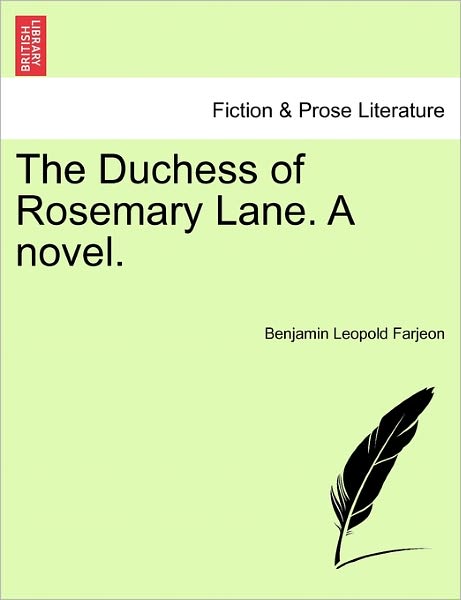 BRITISH LIBRARY

Fiction & Prose Literature

The Duchess of Rosemary Lane. A novel.

Benjamin Leopold Farjeon